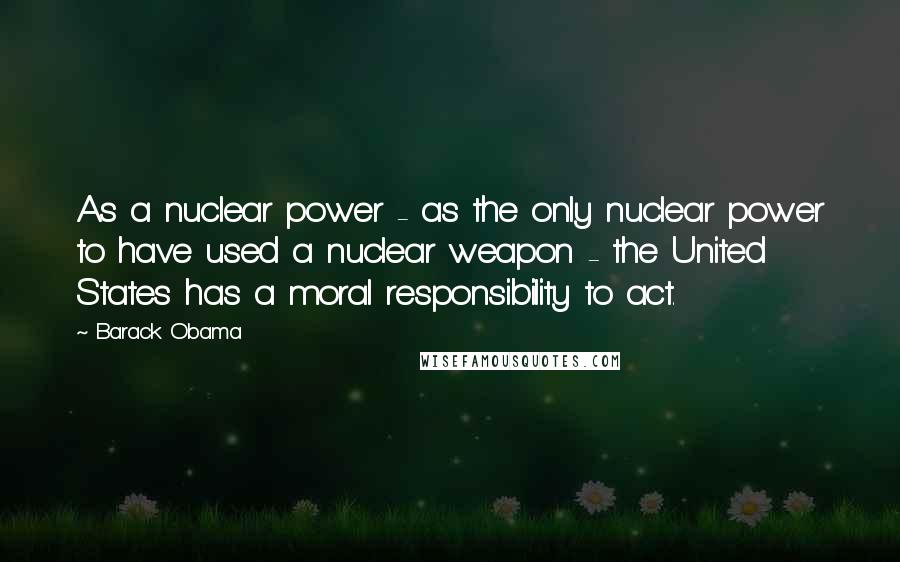 As a nuclear power - as the only nuclear power to have used a nuclear weapon - the United States has a moral responsibility to act.

~ Barack Obama

WISEFAMOUSQUOTES.COM